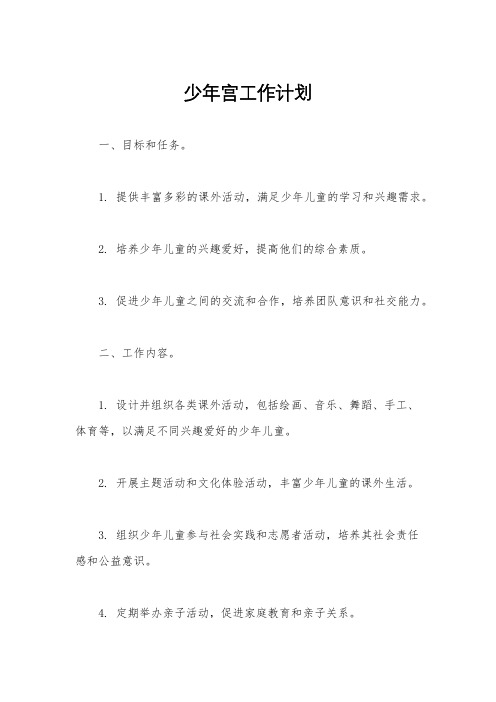 少年宫工作计划

一、目标和任务。

1. 提供丰富多彩的课外活动，满足少年儿童的学习和兴趣需求。

2. 培养少年儿童的兴趣爱好，提高他们的综合素质。

3. 促进少年儿童之间的交流和合作，培养团队意识和社交能力。

二、工作内容。

1. 设计并组织各类课外活动，包括绘画、音乐、舞蹈、手工、体育等，以满足不同兴趣爱好的少年儿童。

2. 开展主题活动和文化体验活动，丰富少年儿童的课外生活。

3. 组织少年儿童参与社会实践和志愿者活动，培养其社会责任感和公益意识。

4. 定期举办亲子活动，促进家庭教育和亲子关系。